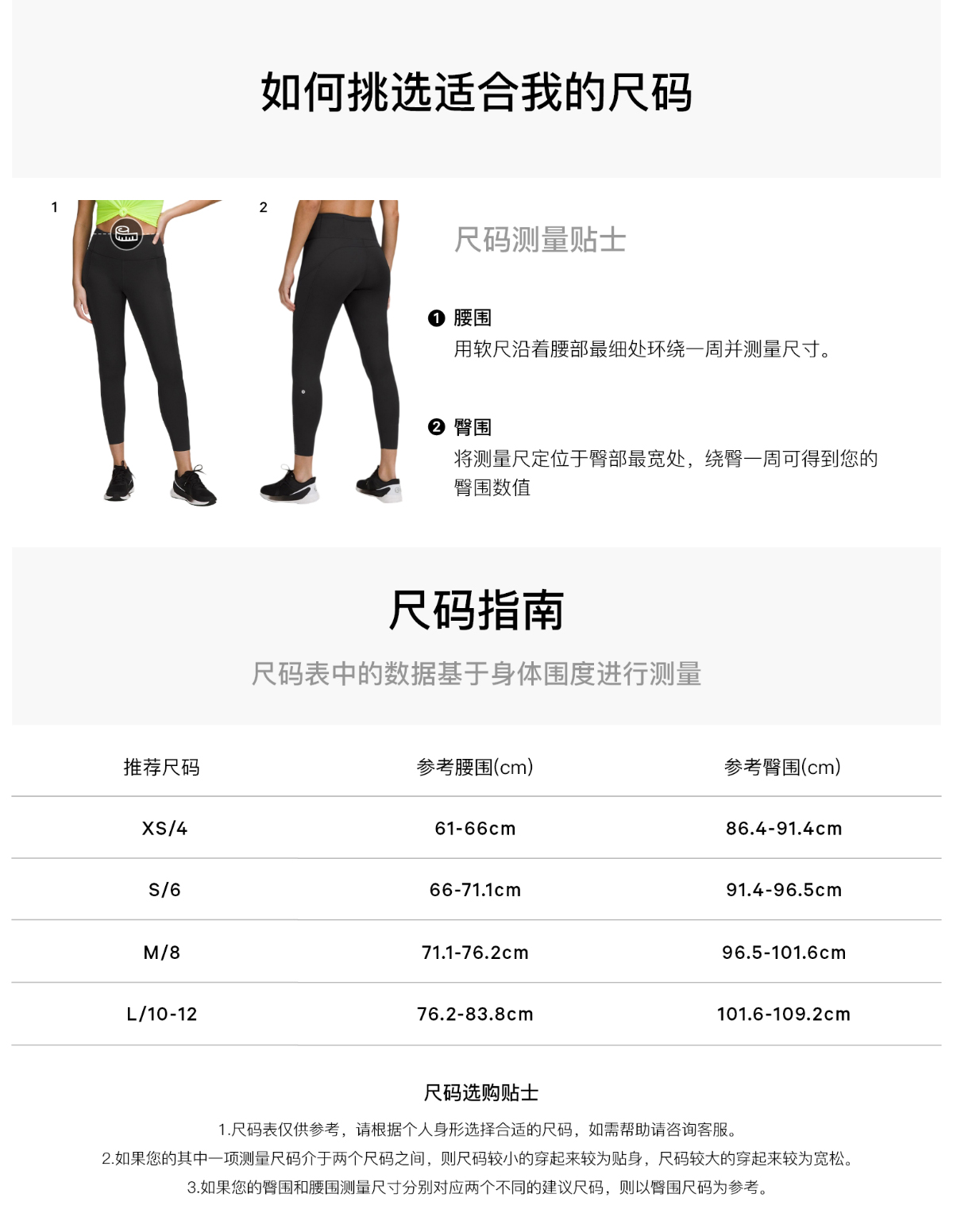 如何挑选适合我的尺码

1

2

尺码测量贴士

❶ 腰围
用软尺沿着腰部最细处环绕一周并测量尺寸。

❷ 臀围
将测量尺定位于臀部最宽处，绕臀一周可得到您的臀围数值

尺码指南

尺码表中的数据基于身体围度进行测量

| 推荐尺码 | 参考腰围(cm) | 参考臀围(cm) |
|---|---|---|
| XS/4 | 61-66cm | 86.4-91.4cm |
| S/6 | 66-71.1cm | 91.4-96.5cm |
| M/8 | 71.1-76.2cm | 96.5-101.6cm |
| L/10-12 | 76.2-83.8cm | 101.6-109.2cm |

尺码选购贴士

1.尺码表仅供参考，请根据个人身形选择合适的尺码，如需帮助请咨询客服。
2.如果您的其中一项测量尺码介于两个尺码之间，则尺码较小的穿起来较为贴身，尺码较大的穿起来较为宽松。
3.如果您的臀围和腰围测量尺寸分别对应两个不同的建议尺码，则以臀围尺码为参考。